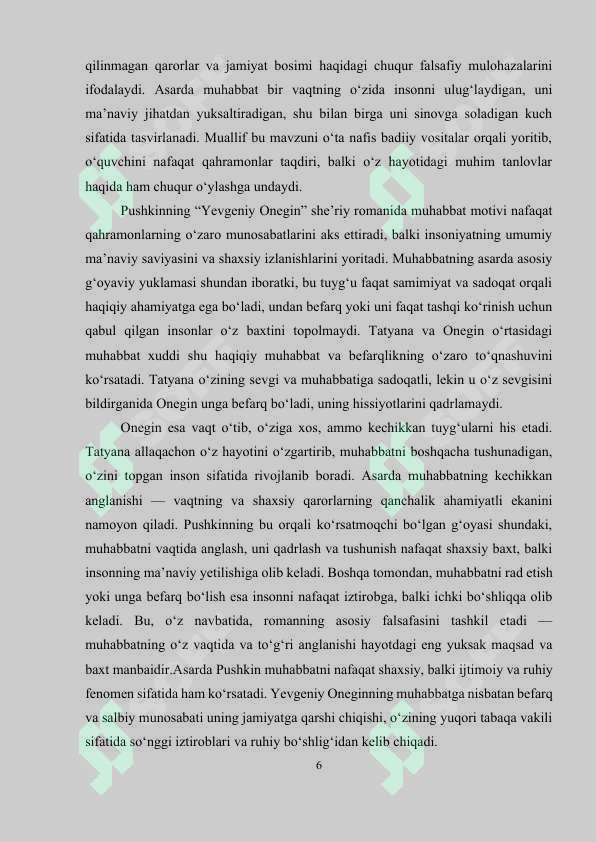 qilinmagan qarorlar va jamiyat bosimi haqidagi chuqur falsafiy mulohazalarini ifodalaydi. Asarda muhabbat bir vaqtning o'zida insonni ulug'laydigan, uni ma'naviy jihatdan yuksaltiradigan, shu bilan birga uni sinovga soladigan kuch sifatida tasvirlanadi. Muallif bu mavzuni o'ta nafis badiiy vositalar orqali yoritib, o'quvchini nafaqat qahramonlar taqdiri, balki o'z hayotidagi muhim tanlovlar haqida ham chuqur o'ylashga undaydi.

Pushkinning "Yevgeniy Onegin" she'riy romanida muhabbat motivi nafaqat qahramonlarning o'zaro munosabatlarini aks ettiradi, balki insoniyatning umumiy ma'naviy saviyasini va shaxsiy izlanishlarini yoritadi. Muhabbatning asarda asosiy g'oyaviy yuklamasi shundan iboratki, bu tuyg'u faqat samimiyat va sadoqat orqali haqiqiy ahamiyatga ega bo'ladi, undan befarq yoki uni faqat tashqi ko'rinish uchun qabul qilgan insonlar o'z baxtini topolmaydi. Tatyana va Onegin o'rtasidagi muhabbat xuddi shu haqiqiy muhabbat va befarqlikning o'zaro to'qnashuvini ko'rsatadi. Tatyana o'zining sevgi va muhabbatiga sadoqatli, lekin u o'z sevgisini bildirganida Onegin unga befarq bo'ladi, uning hissiyotlarini qadrlamaydi.

Onegin esa vaqt o'tib, o'ziga xos, ammo kechikkan tuyg'ularni his etadi. Tatyana allaqachon o'z hayotini o'zgartirib, muhabbatni boshqacha tushunadigan, o'zini topgan inson sifatida rivojlanib boradi. Asarda muhabbatning kechikkan anglanishi — vaqtning va shaxsiy qarorlarning qanchalik ahamiyatli ekanini namoyon qiladi. Pushkinning bu orqali ko'rsatmoqchi bo'lgan g'oyasi shundaki, muhabbatni vaqtida anglash, uni qadrlash va tushunish nafaqat shaxsiy baxt, balki insonning ma'naviy yetilishiga olib keladi. Boshqa tomondan, muhabbatni rad etish yoki unga befarq bo'lish esa insonni nafaqat iztirobga, balki ichki bo'shliqqa olib keladi. Bu, o'z navbatida, romanning asosiy falsafasini tashkil etadi — muhabbatning o'z vaqtida va to'g'ri anglanishi hayotdagi eng yuksak maqsad va baxt manbaidir.Asarda Pushkin muhabbatni nafaqat shaxsiy, balki ijtimoiy va ruhiy fenomen sifatida ham ko'rsatadi. Yevgeniy Oneginning muhabbatga nisbatan befarq va salbiy munosabati uning jamiyatga qarshi chiqishi, o'zining yuqori tabaqa vakili sifatida so'nggi iztiroblari va ruhiy bo'shlig'idan kelib chiqadi.

6